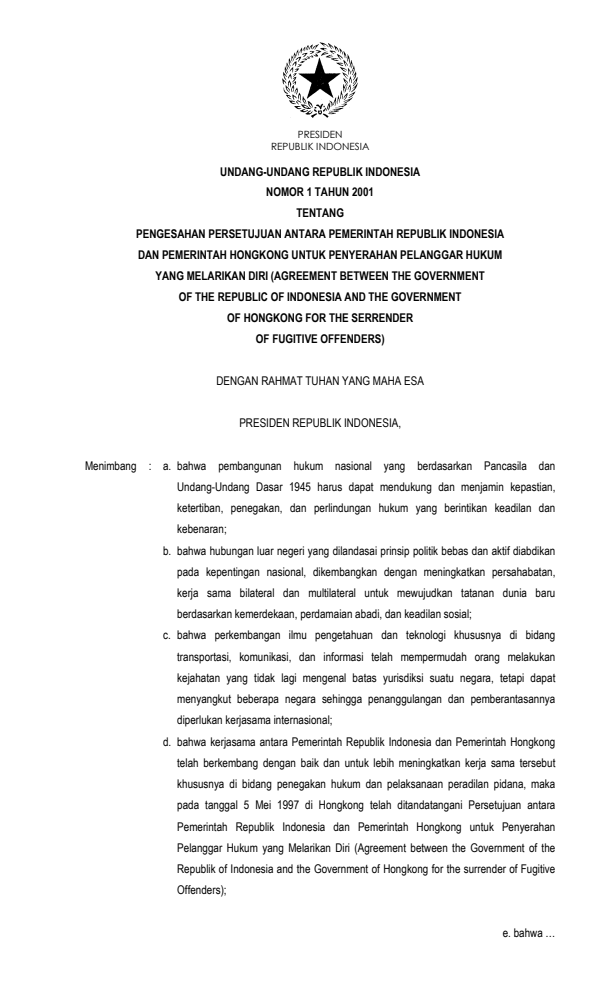 PRESIDEN
REPUBLIK INDONESIA

UNDANG-UNDANG REPUBLIK INDONESIA
NOMOR 1 TAHUN 2001
TENTANG
PENGESAHAN PERSETUJUAN ANTARA PEMERINTAH REPUBLIK INDONESIA DAN PEMERINTAH HONGKONG UNTUK PENYERAHAN PELANGGAR HUKUM YANG MELARIKAN DIRI (AGREEMENT BETWEEN THE GOVERNMENT OF THE REPUBLIC OF INDONESIA AND THE GOVERNMENT OF HONGKONG FOR THE SERRENDER OF FUGITIVE OFFENDERS)

DENGAN RAHMAT TUHAN YANG MAHA ESA

PRESIDEN REPUBLIK INDONESIA,

Menimbang : a. bahwa pembangunan hukum nasional yang berdasarkan Pancasila dan Undang-Undang Dasar 1945 harus dapat mendukung dan menjamin kepastian, ketertiban, penegakan, dan perlindungan hukum yang berintikan keadilan dan kebenaran;

b. bahwa hubungan luar negeri yang dilandasai prinsip politik bebas dan aktif diabdikan pada kepentingan nasional, dikembangkan dengan meningkatkan persahabatan, kerja sama bilateral dan multilateral untuk mewujudkan tatanan dunia baru berdasarkan kemerdekaan, perdamaian abadi, dan keadilan sosial;

c. bahwa perkembangan ilmu pengetahuan dan teknologi khususnya di bidang transportasi, komunikasi, dan informasi telah mempermudah orang melakukan kejahatan yang tidak lagi mengenal batas yurisdiksi suatu negara, tetapi dapat menyangkut beberapa negara sehingga penanggulangan dan pemberantasannya diperlukan kerjasama internasional;

d. bahwa kerjasama antara Pemerintah Republik Indonesia dan Pemerintah Hongkong telah berkembang dengan baik dan untuk lebih meningkatkan kerja sama tersebut khususnya di bidang penegakan hukum dan pelaksanaan peradilan pidana, maka pada tanggal 5 Mei 1997 di Hongkong telah ditandatangani Persetujuan antara Pemerintah Republik Indonesia dan Pemerintah Hongkong untuk Penyerahan Pelanggar Hukum yang Melarikan Diri (Agreement between the Government of the Republik of Indonesia and the Government of Hongkong for the surrender of Fugitive Offenders);

e. bahwa ...